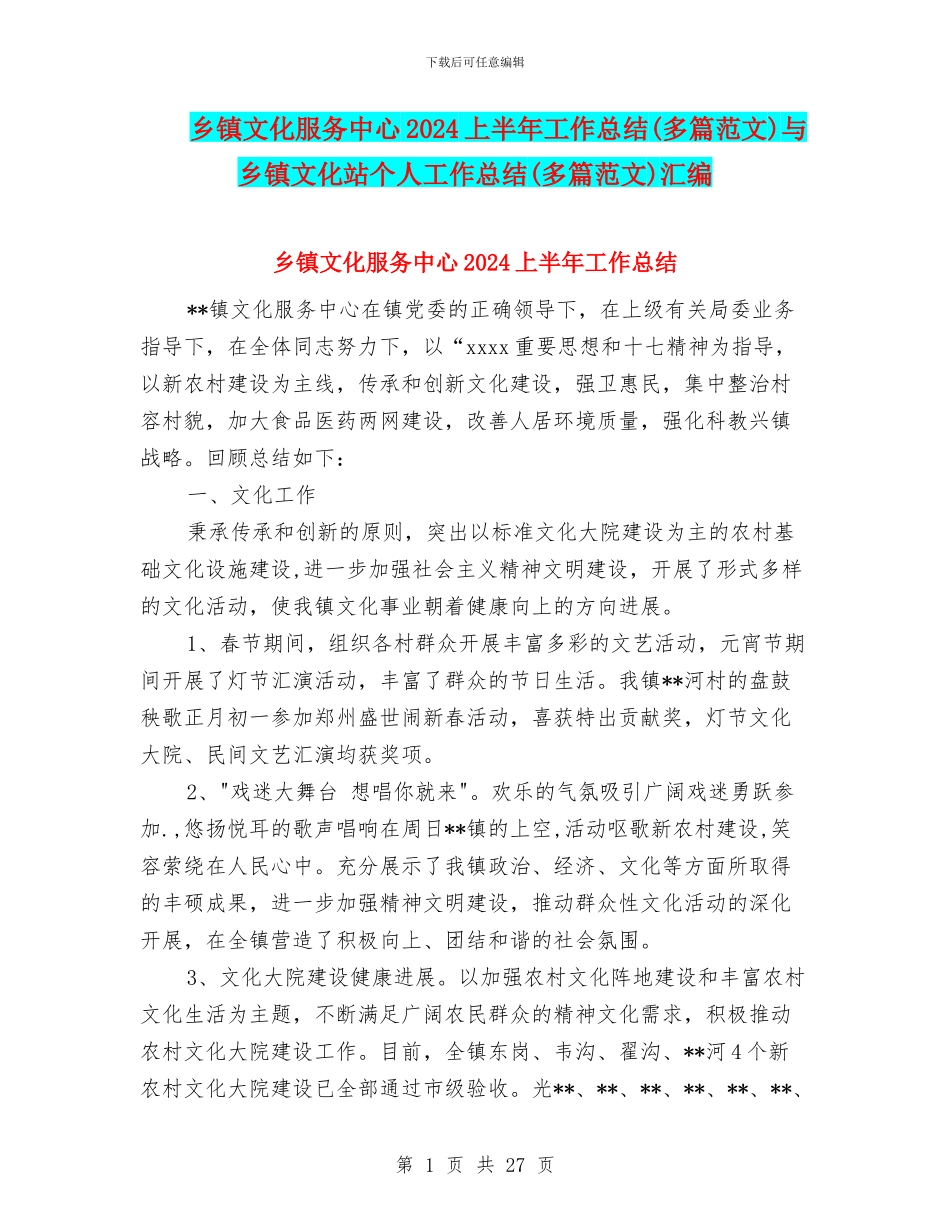 下载后可任意编辑

乡镇文化服务中心 2024 上半年工作总结(多篇范文)与乡镇文化站个人工作总结(多篇范文)汇编

乡镇文化服务中心 2024 上半年工作总结

**镇文化服务中心在镇党委的正确领导下，在上级有关局委业务指导下，在全体同志努力下，以“xxxx 重要思想和十七精神为指导，以新农村建设为主线，传承和创新文化建设，强卫惠民，集中整治村容村貌，加大食品医药两网建设，改善人居环境质量，强化科教兴镇战略。回顾总结如下：

一、文化工作

秉承传承和创新的原则，突出以标准文化大院建设为主的农村基础文化设施建设,进一步加强社会主义精神文明建设，开展了形式多样的文化活动，使我镇文化事业朝着健康向上的方向进展。

1、春节期间，组织各村群众开展丰富多彩的文艺活动，元宵节期间开展了灯节汇演活动，丰富了群众的节日生活。我镇**河村的盘鼓秧歌正月初一参加郑州盛世闹新春活动，喜获特出贡献奖，灯节文化大院、民间文艺汇演均获奖项。

2、"戏迷大舞台 想唱你就来"。欢乐的气氛吸引广阔戏迷勇跃参加.,悠扬悦耳的歌声唱响在周日**镇的上空,活动呕歌新农村建设,笑容萦绕在人民心中。充分展示了我镇政治、经济、文化等方面所取得的丰硕成果，进一步加强精神文明建设，推动群众性文化活动的深化开展，在全镇营造了积极向上、团结和谐的社会氛围。

3、文化大院建设健康进展。以加强农村文化阵地建设和丰富农村文化生活为主题，不断满足广阔农民群众的精神文化需求，积极推动农村文化大院建设工作。目前，全镇东岗、韦沟、翟沟、**河 4 个新农村文化大院建设已全部通过市级验收。光**、**、**、**、**、**、

第 1 页 共 27 页